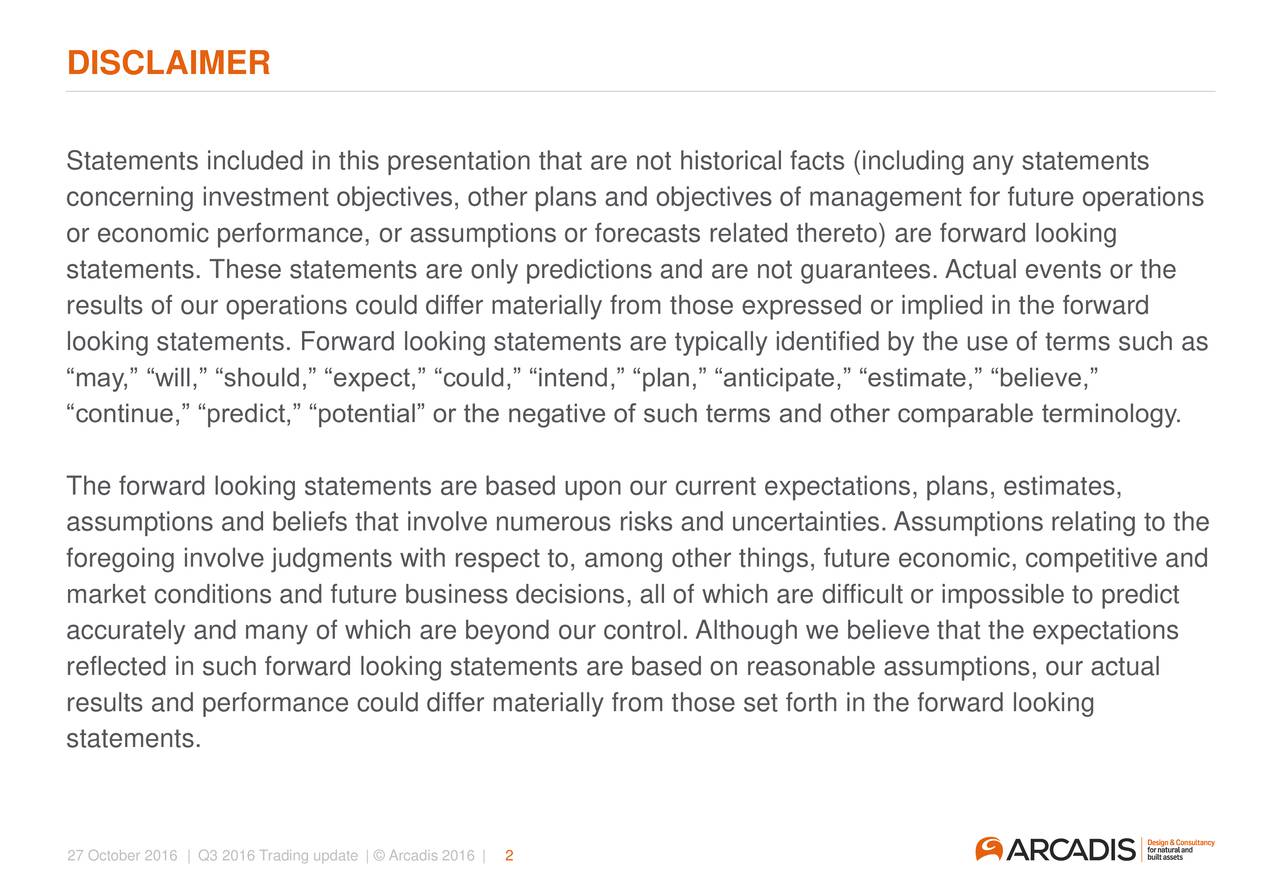 DISCLAIMER

Statements included in this presentation that are not historical facts (including any statements concerning investment objectives, other plans and objectives of management for future operations or economic performance, or assumptions or forecasts related thereto) are forward looking statements. These statements are only predictions and are not guarantees. Actual events or the results of our operations could differ materially from those expressed or implied in the forward looking statements. Forward looking statements are typically identified by the use of terms such as “may,” “will,” “should,” “expect,” “could,” “intend,” “plan,” “anticipate,” “estimate,” “believe,” “continue,” “predict,” “potential” or the negative of such terms and other comparable terminology.

The forward looking statements are based upon our current expectations, plans, estimates, assumptions and beliefs that involve numerous risks and uncertainties. Assumptions relating to the foregoing involve judgments with respect to, among other things, future economic, competitive and market conditions and future business decisions, all of which are difficult or impossible to predict accurately and many of which are beyond our control. Although we believe that the expectations reflected in such forward looking statements are based on reasonable assumptions, our actual results and performance could differ materially from those set forth in the forward looking statements.

27 October 2016 | Q3 2016 Trading update | © Arcadis 2016 | 2

ARCADIS Design & Consultancy for natural and built assets